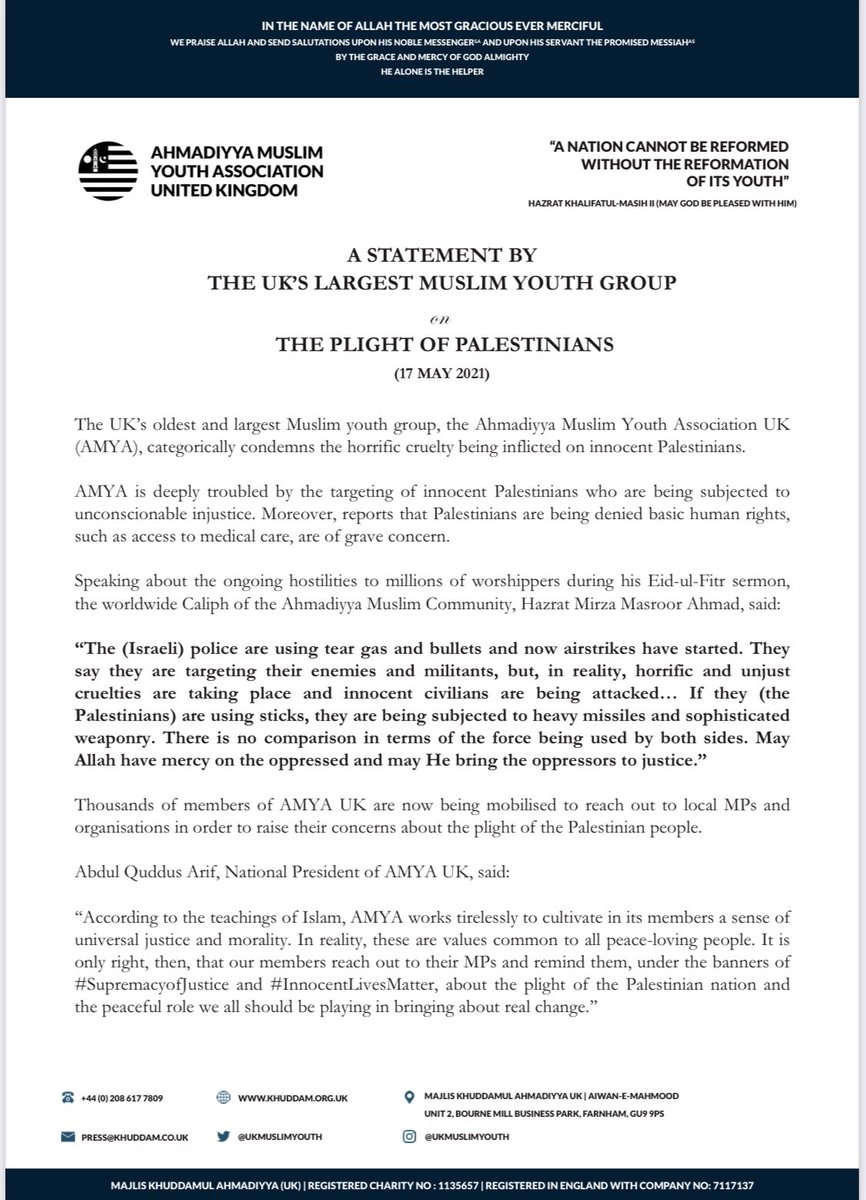 IN THE NAME OF ALLAH THE MOST GRACIOUS EVER MERCIFUL
WE PRAISE ALLAH AND SEND SALUTATIONS UPON HIS NOBLE MESSENGER$^{SA}$ AND UPON HIS SERVANT THE PROMISED MESSIAH$^{AS}$
BY THE GRACE AND MERCY OF GOD ALMIGHTY
HE ALONE IS THE HELPER

AHMADIYYA MUSLIM YOUTH ASSOCIATION UNITED KINGDOM

"A NATION CANNOT BE REFORMED WITHOUT THE REFORMATION OF ITS YOUTH"
HAZRAT KHALIFATUL-MASIH II (MAY GOD BE PLEASED WITH HIM)

A STATEMENT BY
THE UK'S LARGEST MUSLIM YOUTH GROUP
on
THE PLIGHT OF PALESTINIANS
(17 MAY 2021)

The UK's oldest and largest Muslim youth group, the Ahmadiyya Muslim Youth Association UK (AMYA), categorically condemns the horrific cruelty being inflicted on innocent Palestinians.

AMYA is deeply troubled by the targeting of innocent Palestinians who are being subjected to unconscionable injustice. Moreover, reports that Palestinians are being denied basic human rights, such as access to medical care, are of grave concern.

Speaking about the ongoing hostilities to millions of worshippers during his Eid-ul-Fitr sermon, the worldwide Caliph of the Ahmadiyya Muslim Community, Hazrat Mirza Masroor Ahmad, said:

"The (Israeli) police are using tear gas and bullets and now airstrikes have started. They say they are targeting their enemies and militants, but, in reality, horrific and unjust cruelties are taking place and innocent civilians are being attacked… If they (the Palestinians) are using sticks, they are being subjected to heavy missiles and sophisticated weaponry. There is no comparison in terms of the force being used by both sides. May Allah have mercy on the oppressed and may He bring the oppressors to justice."

Thousands of members of AMYA UK are now being mobilised to reach out to local MPs and organisations in order to raise their concerns about the plight of the Palestinian people.

Abdul Quddus Arif, National President of AMYA UK, said:

"According to the teachings of Islam, AMYA works tirelessly to cultivate in its members a sense of universal justice and morality. In reality, these are values common to all peace-loving people. It is only right, then, that our members reach out to their MPs and remind them, under the banners of #SupremacyofJustice and #InnocentLivesMatter, about the plight of the Palestinian nation and the peaceful role we all should be playing in bringing about real change."

+44 (0) 208 617 7809
WWW.KHUDDAM.ORG.UK
MAJLIS KHUDDAMUL AHMADIYYA UK | AIWAN-E-MAHMOOD UNIT 2, BOURNE MILL BUSINESS PARK, FARNHAM, GU9 9PS
PRESS@KHUDDAM.CO.UK
@UKMUSLIMYOUTH
@UKMUSLIMYOUTH

MAJLIS KHUDDAMUL AHMADIYYA (UK) | REGISTERED CHARITY NO : 1135657 | REGISTERED IN ENGLAND WITH COMPANY NO: 7117137